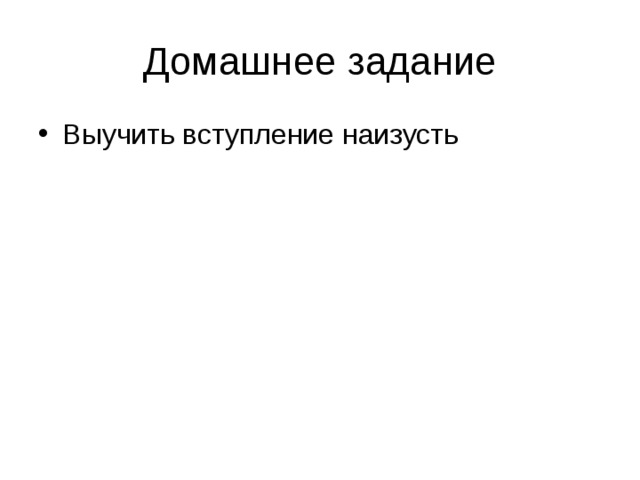 Домашнее задание

• Выучить вступление наизусть